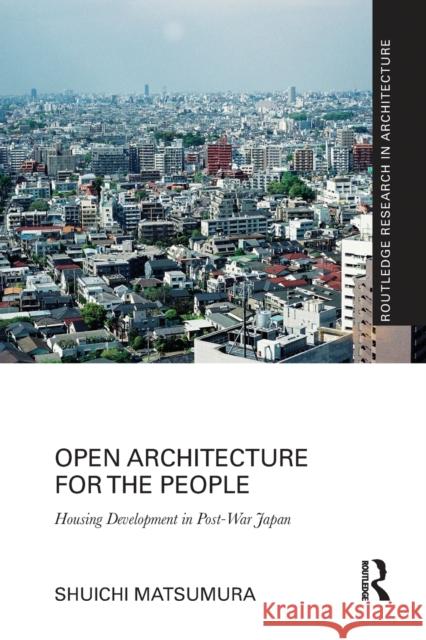 ROUTLEDGE RESEARCH IN ARCHITECTURE

OPEN ARCHITECTURE FOR THE PEOPLE

Housing Development in Post-War Japan

SHUICHI MATSUMURA

ROUTLEDGE

Kraina Książek